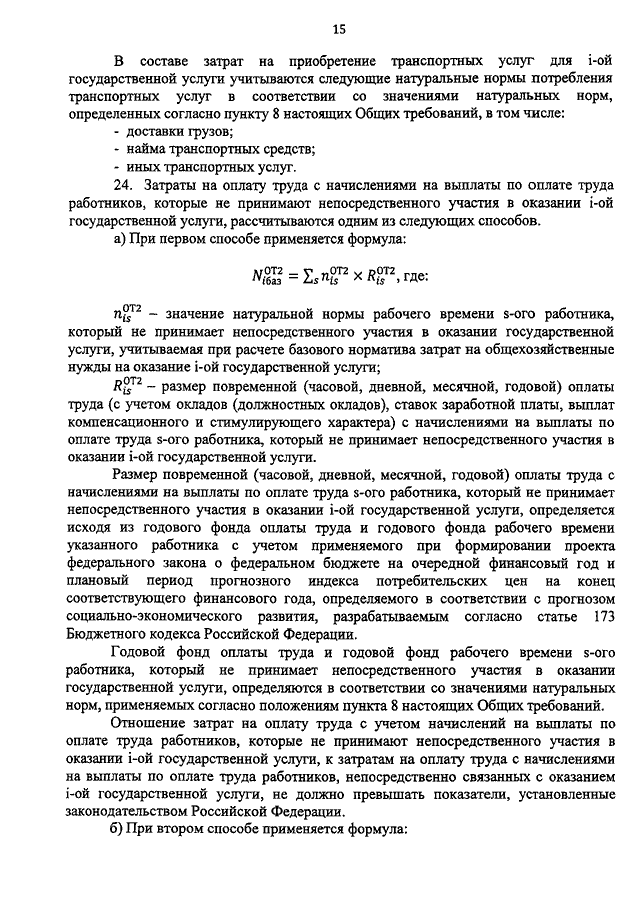 15

В составе затрат на приобретение транспортных услуг для i-ой государственной услуги учитываются следующие натуральные нормы потребления транспортных услуг в соответствии со значениями натуральных норм, определенных согласно пункту 8 настоящих Общих требований, в том числе:
- доставки грузов;
- найма транспортных средств;
- иных транспортных услуг.

24. Затраты на оплату труда с начислениями на выплаты по оплате труда работников, которые не принимают непосредственного участия в оказании i-ой государственной услуги, рассчитываются одним из следующих способов.

а) При первом способе применяется формула:

$N_{iбаз}^{ОТ2} = \sum_s n_{is}^{ОТ2} \times R_{is}^{ОТ2}$, где:

$n_{is}^{ОТ2}$ – значение натуральной нормы рабочего времени s-ого работника, который не принимает непосредственного участия в оказании государственной услуги, учитываемая при расчете базового норматива затрат на общехозяйственные нужды на оказание i-ой государственной услуги;

$R_{is}^{ОТ2}$ – размер повременной (часовой, дневной, месячной, годовой) оплаты труда (с учетом окладов (должностных окладов), ставок заработной платы, выплат компенсационного и стимулирующего характера) с начислениями на выплаты по оплате труда s-ого работника, который не принимает непосредственного участия в оказании i-ой государственной услуги.

Размер повременной (часовой, дневной, месячной, годовой) оплаты труда с начислениями на выплаты по оплате труда s-ого работника, который не принимает непосредственного участия в оказании i-ой государственной услуги, определяется исходя из годового фонда оплаты труда и годового фонда рабочего времени указанного работника с учетом применяемого при формировании проекта федерального закона о федеральном бюджете на очередной финансовый год и плановый период прогнозного индекса потребительских цен на конец соответствующего финансового года, определяемого в соответствии с прогнозом социально-экономического развития, разрабатываемым согласно статье 173 Бюджетного кодекса Российской Федерации.

Годовой фонд оплаты труда и годовой фонд рабочего времени s-ого работника, который не принимает непосредственного участия в оказании государственной услуги, определяются в соответствии со значениями натуральных норм, применяемых согласно положениям пункта 8 настоящих Общих требований.

Отношение затрат на оплату труда с учетом начислений на выплаты по оплате труда работников, которые не принимают непосредственного участия в оказании i-ой государственной услуги, к затратам на оплату труда с начислениями на выплаты по оплате труда работников, непосредственно связанных с оказанием i-ой государственной услуги, не должно превышать показатели, установленные законодательством Российской Федерации.

б) При втором способе применяется формула: